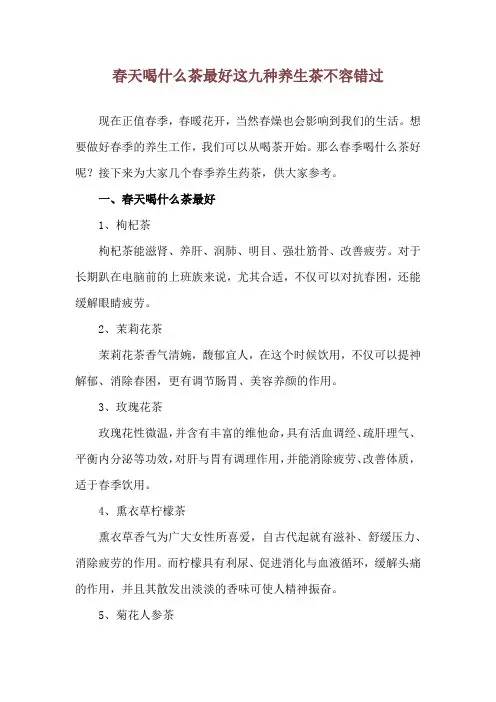 春天喝什么茶最好这九种养生茶不容错过

现在正值春季，春暖花开，当然春燥也会影响到我们的生活。想要做好春季的养生工作，我们可以从喝茶开始。那么春季喝什么茶好呢？接下来为大家几个春季养生药茶，供大家参考。

一、春天喝什么茶最好

1、枸杞茶

枸杞茶能滋肾、养肝、润肺、明目、强壮筋骨、改善疲劳。对于长期趴在电脑前的上班族来说，尤其合适，不仅可以对抗春困，还能缓解眼睛疲劳。

2、茉莉花茶

茉莉花茶香气清婉，馥郁宜人，在这个时候饮用，不仅可以提神解郁、消除春困，更有调节肠胃、美容养颜的作用。

3、玫瑰花茶

玫瑰花性微温，并含有丰富的维他命，具有活血调经、疏肝理气、平衡内分泌等功效，对肝与胃有调理作用，并能消除疲劳、改善体质，适于春季饮用。

4、熏衣草柠檬茶

熏衣草香气为广大女性所喜爱，自古代起就有滋补、舒缓压力、消除疲劳的作用。而柠檬具有利尿、促进消化与血液循环，缓解头痛的作用，并且其散发出淡淡的香味可使人精神振奋。

5、菊花人参茶